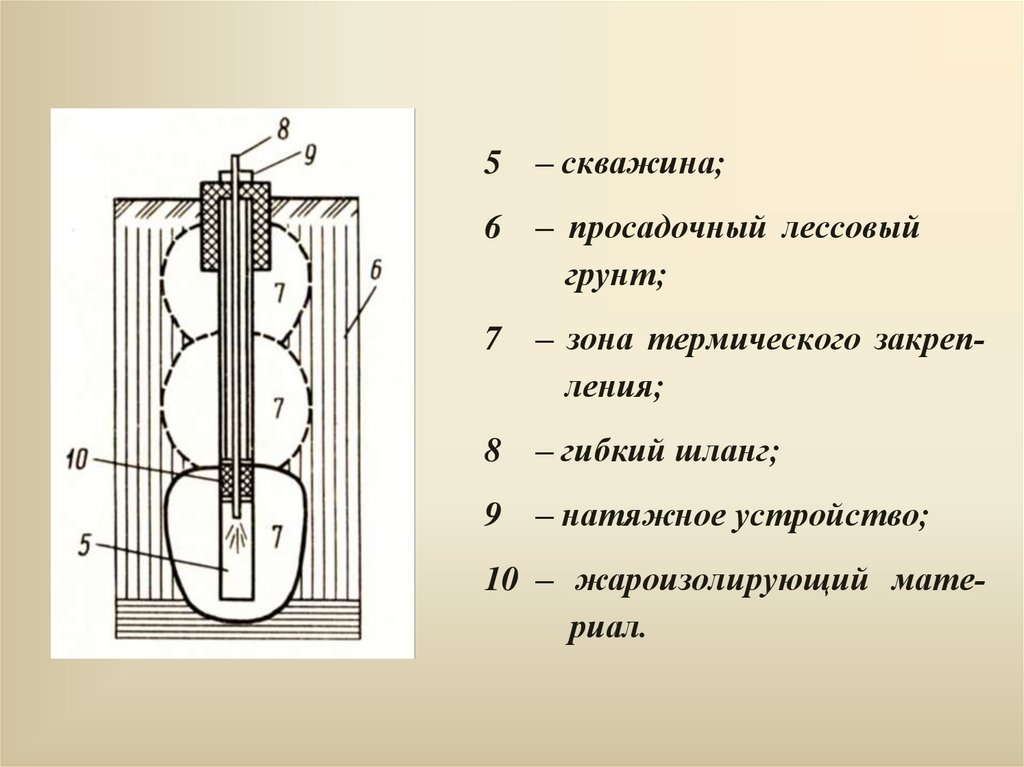 8
9
6
7
7
10
7
5

5 – скважина;

6 – просадочный лессовый грунт;

7 – зона термического закрепления;

8 – гибкий шланг;

9 – натяжное устройство;

10 – жароизолирующий материал.